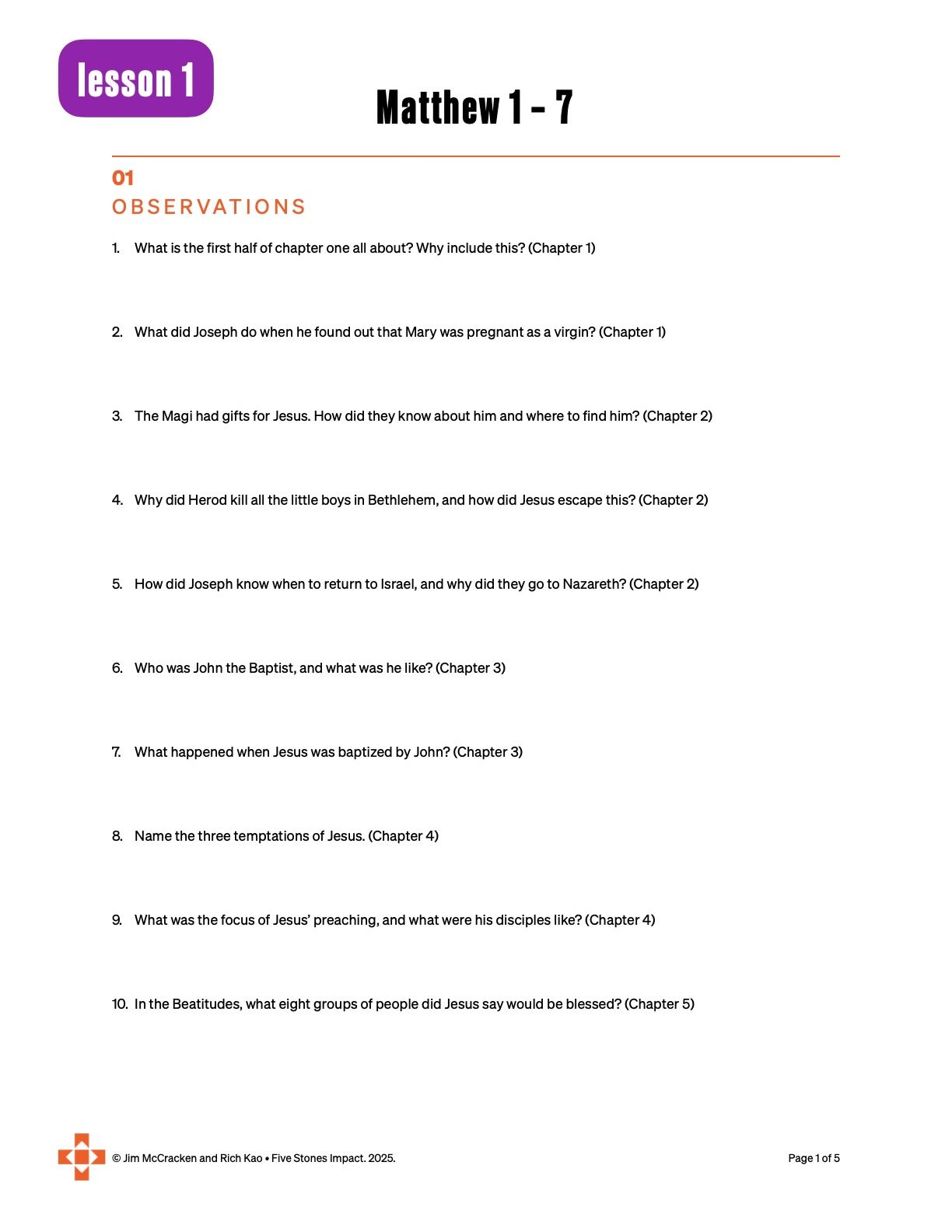 lesson 1

Matthew 1 – 7

01
OBSERVATIONS

1. What is the first half of chapter one all about? Why include this? (Chapter 1)

2. What did Joseph do when he found out that Mary was pregnant as a virgin? (Chapter 1)

3. The Magi had gifts for Jesus. How did they know about him and where to find him? (Chapter 2)

4. Why did Herod kill all the little boys in Bethlehem, and how did Jesus escape this? (Chapter 2)

5. How did Joseph know when to return to Israel, and why did they go to Nazareth? (Chapter 2)

6. Who was John the Baptist, and what was he like? (Chapter 3)

7. What happened when Jesus was baptized by John? (Chapter 3)

8. Name the three temptations of Jesus. (Chapter 4)

9. What was the focus of Jesus' preaching, and what were his disciples like? (Chapter 4)

10. In the Beatitudes, what eight groups of people did Jesus say would be blessed? (Chapter 5)

© Jim McCracken and Rich Kao • Five Stones Impact. 2025.

Page 1 of 5